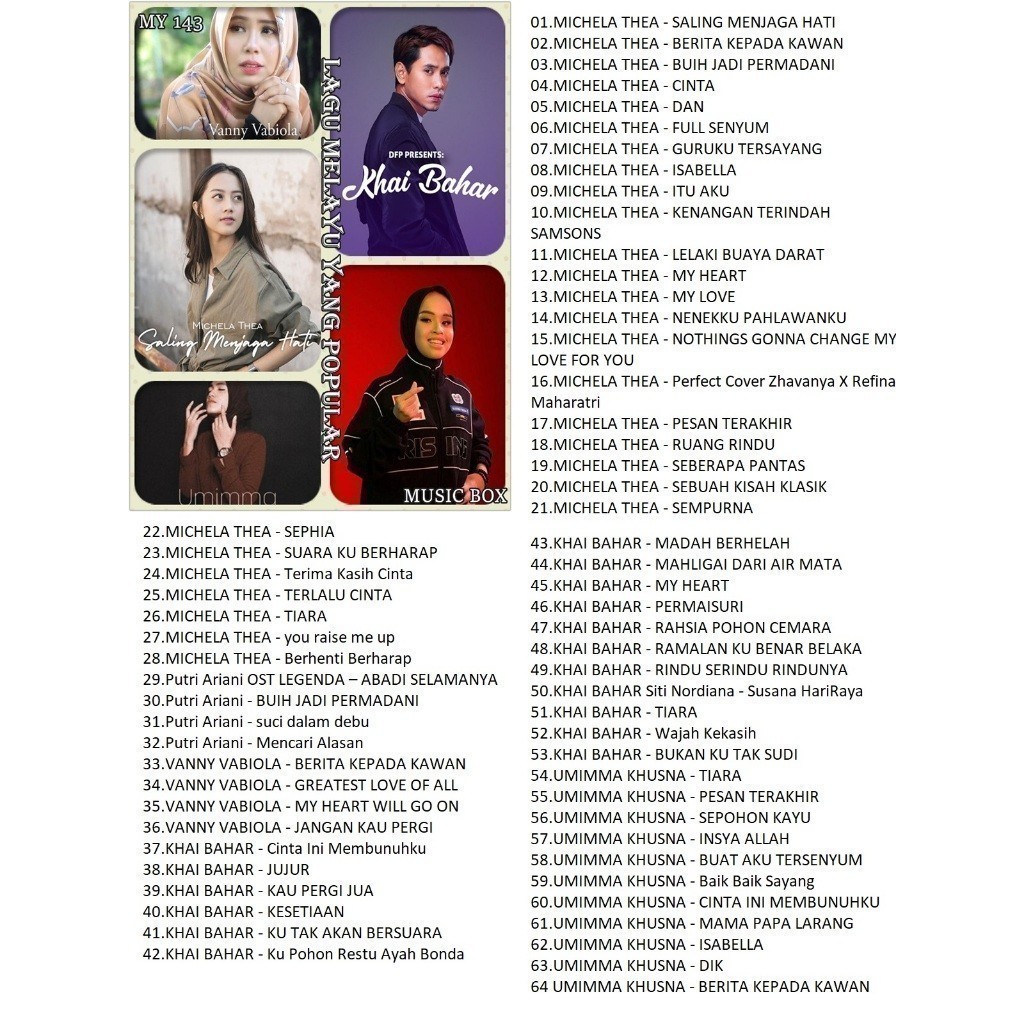 MY 143

Vanny Vabiola

LAGU MELAYU YANG POPULAR

DFP PRESENTS:
Khai Bahar

MICHELA THEA
Saling Menjaga Hati

Umimma

MUSIC BOX

01.MICHELA THEA - SALING MENJAGA HATI
02.MICHELA THEA - BERITA KEPADA KAWAN
03.MICHELA THEA - BUIH JADI PERMADANI
04.MICHELA THEA - CINTA
05.MICHELA THEA - DAN
06.MICHELA THEA - FULL SENYUM
07.MICHELA THEA - GURUKU TERSAYANG
08.MICHELA THEA - ISABELLA
09.MICHELA THEA - ITU AKU
10.MICHELA THEA - KENANGAN TERINDAH SAMSONS
11.MICHELA THEA - LELAKI BUAYA DARAT
12.MICHELA THEA - MY HEART
13.MICHELA THEA - MY LOVE
14.MICHELA THEA - NENEKKU PAHLAWANKU
15.MICHELA THEA - NOTHINGS GONNA CHANGE MY LOVE FOR YOU
16.MICHELA THEA - Perfect Cover Zhavanya X Refina Maharatri
17.MICHELA THEA - PESAN TERAKHIR
18.MICHELA THEA - RUANG RINDU
19.MICHELA THEA - SEBERAPA PANTAS
20.MICHELA THEA - SEBUAH KISAH KLASIK
21.MICHELA THEA - SEMPURNA

22.MICHELA THEA - SEPHIA
23.MICHELA THEA - SUARA KU BERHARAP
24.MICHELA THEA - Terima Kasih Cinta
25.MICHELA THEA - TERLALU CINTA
26.MICHELA THEA - TIARA
27.MICHELA THEA - you raise me up
28.MICHELA THEA - Berhenti Berharap
29.Putri Ariani OST LEGENDA – ABADI SELAMANYA
30.Putri Ariani - BUIH JADI PERMADANI
31.Putri Ariani - suci dalam debu
32.Putri Ariani - Mencari Alasan
33.VANNY VABIOLA - BERITA KEPADA KAWAN
34.VANNY VABIOLA - GREATEST LOVE OF ALL
35.VANNY VABIOLA - MY HEART WILL GO ON
36.VANNY VABIOLA - JANGAN KAU PERGI
37.KHAI BAHAR - Cinta Ini Membunuhku
38.KHAI BAHAR - JUJUR
39.KHAI BAHAR - KAU PERGI JUA
40.KHAI BAHAR - KESETIAAN
41.KHAI BAHAR - KU TAK AKAN BERSUARA
42.KHAI BAHAR - Ku Pohon Restu Ayah Bonda

43.KHAI BAHAR - MADAH BERHELAH
44.KHAI BAHAR - MAHLIGAI DARI AIR MATA
45.KHAI BAHAR - MY HEART
46.KHAI BAHAR - PERMAISURI
47.KHAI BAHAR - RAHSIA POHON CEMARA
48.KHAI BAHAR - RAMALAN KU BENAR BELAKA
49.KHAI BAHAR - RINDU SERINDU RINDUNYA
50.KHAI BAHAR Siti Nordiana - Susana HariRaya
51.KHAI BAHAR - TIARA
52.KHAI BAHAR - Wajah Kekasih
53.KHAI BAHAR - BUKAN KU TAK SUDI
54.UMIMMA KHUSNA - TIARA
55.UMIMMA KHUSNA - PESAN TERAKHIR
56.UMIMMA KHUSNA - SEPOHON KAYU
57.UMIMMA KHUSNA - INSYA ALLAH
58.UMIMMA KHUSNA - BUAT AKU TERSENYUM
59.UMIMMA KHUSNA - Baik Baik Sayang
60.UMIMMA KHUSNA - CINTA INI MEMBUNUHKU
61.UMIMMA KHUSNA - MAMA PAPA LARANG
62.UMIMMA KHUSNA - ISABELLA
63.UMIMMA KHUSNA - DIK
64 UMIMMA KHUSNA - BERITA KEPADA KAWAN